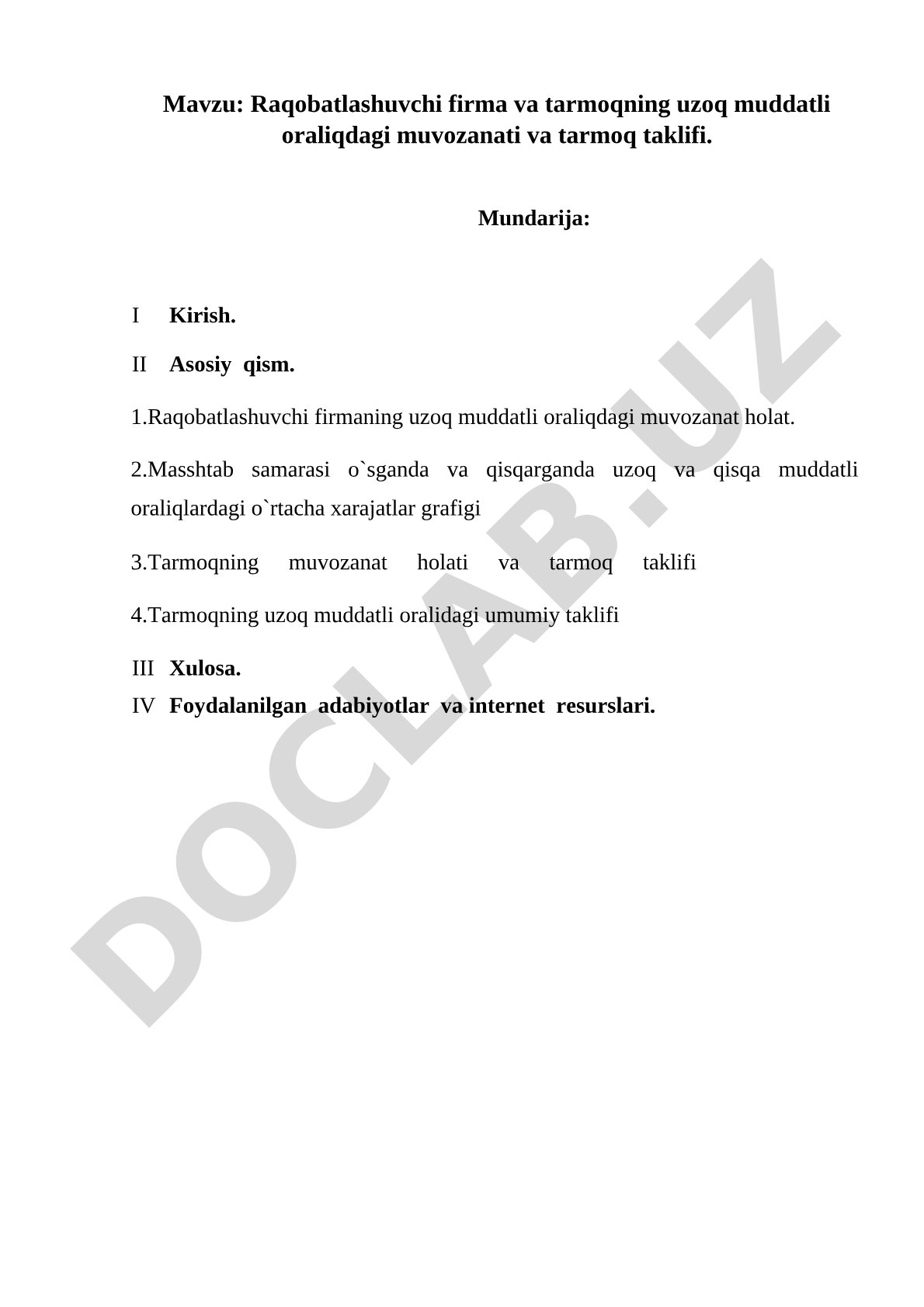 Mavzu: Raqobatlashuvchi firma va tarmoqning uzoq muddatli oraliqdagi muvozanati va tarmoq taklifi.

Mundarija:

I Kirish.

II Asosiy qism.

1.Raqobatlashuvchi firmaning uzoq muddatli oraliqdagi muvozanat holat.

2.Masshtab samarasi o`sganda va qisqarganda uzoq va qisqa muddatli oraliqlardagi o`rtacha xarajatlar grafigi

3.Tarmoqning muvozanat holati va tarmoq taklifi

4.Tarmoqning uzoq muddatli oralidagi umumiy taklifi

III Xulosa.

IV Foydalanilgan adabiyotlar va internet resurslari.

DOCLAB.UZ